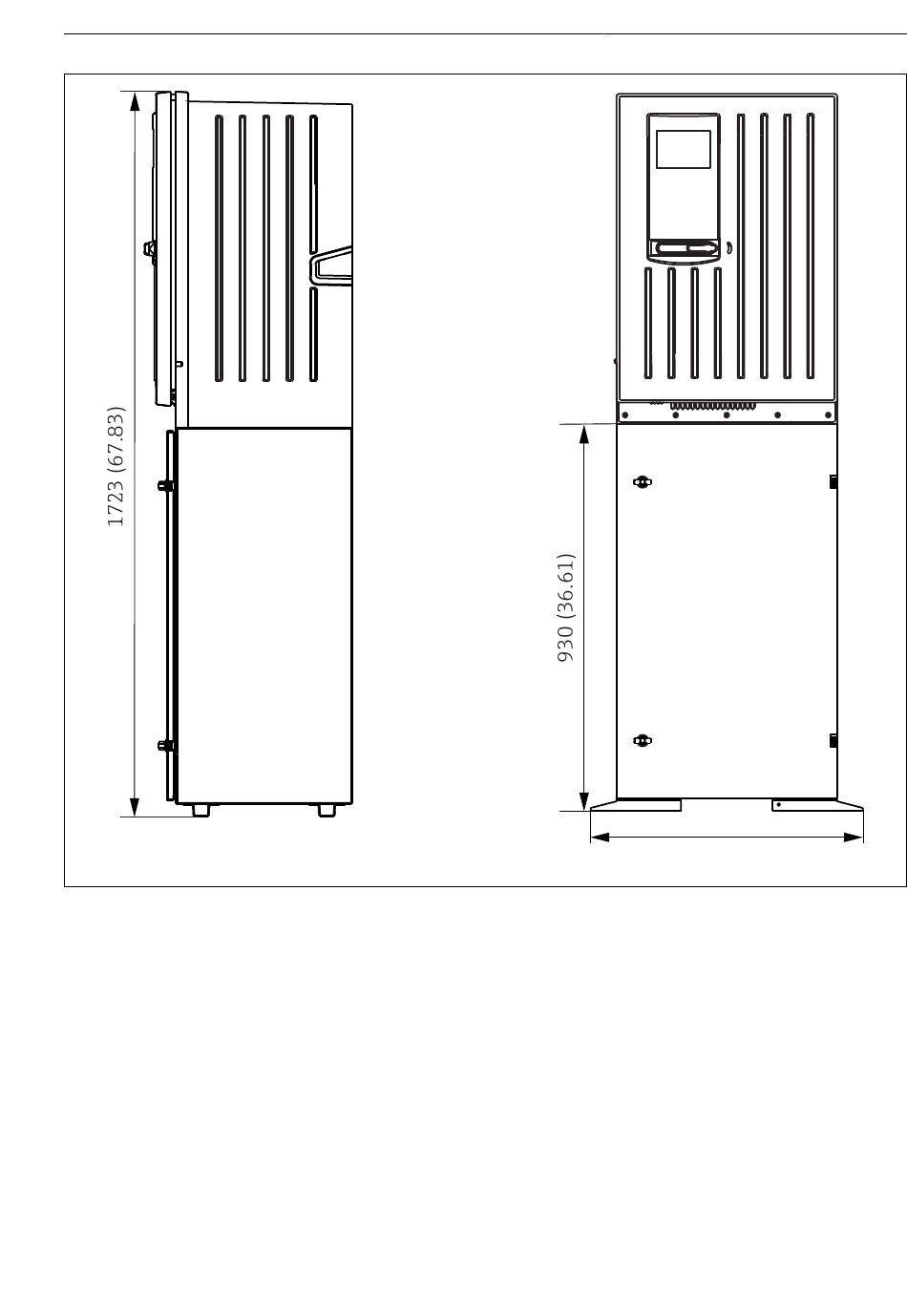 1723 (67.83)

930 (36.61)